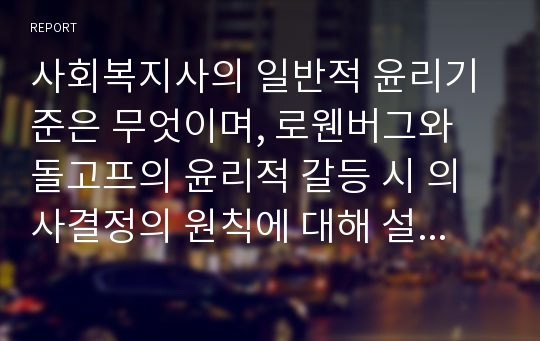 REPORT

사회복지사의 일반적 윤리기준은 무엇이며, 로웬버그와 돌고프의 윤리적 갈등 시 의사결정의 원칙에 대해 설...